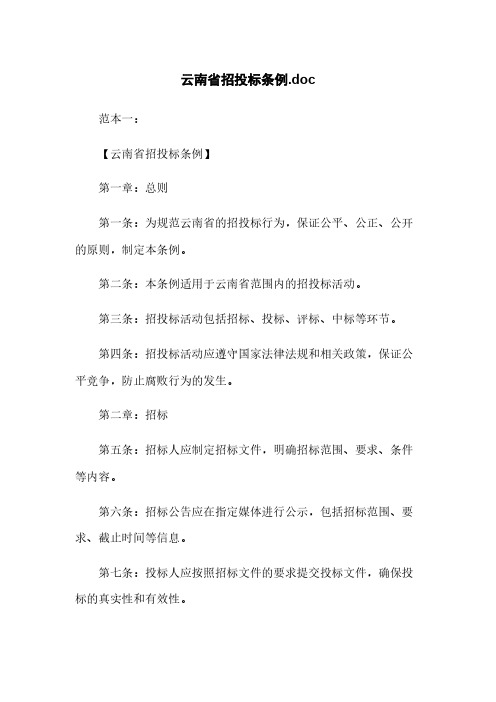 云南省招投标条例.doc

范本一：

【云南省招投标条例】

第一章：总则

第一条：为规范云南省的招投标行为，保证公平、公正、公开的原则，制定本条例。

第二条：本条例适用于云南省范围内的招投标活动。

第三条：招投标活动包括招标、投标、评标、中标等环节。

第四条：招投标活动应遵守国家法律法规和相关政策，保证公平竞争，防止腐败行为的发生。

第二章：招标

第五条：招标人应制定招标文件，明确招标范围、要求、条件等内容。

第六条：招标公告应在指定媒体进行公示，包括招标范围、要求、截止时间等信息。

第七条：投标人应按照招标文件的要求提交投标文件，确保投标的真实性和有效性。